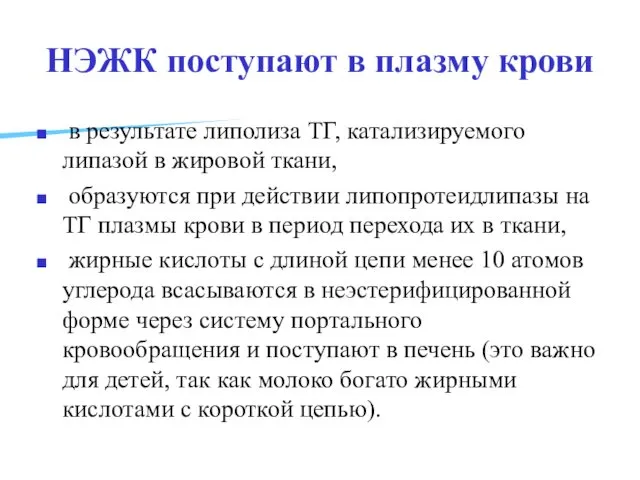 НЭЖК поступают в плазму крови

- в результате липолиза ТГ, катализируемого липазой в жировой ткани,
- образуются при действии липопротеидлипазы на ТГ плазмы крови в период перехода их в ткани,
- жирные кислоты с длиной цепи менее 10 атомов углерода всасываются в неэстерифицированной форме через систему портального кровообращения и поступают в печень (это важно для детей, так как молоко богато жирными кислотами с короткой цепью).